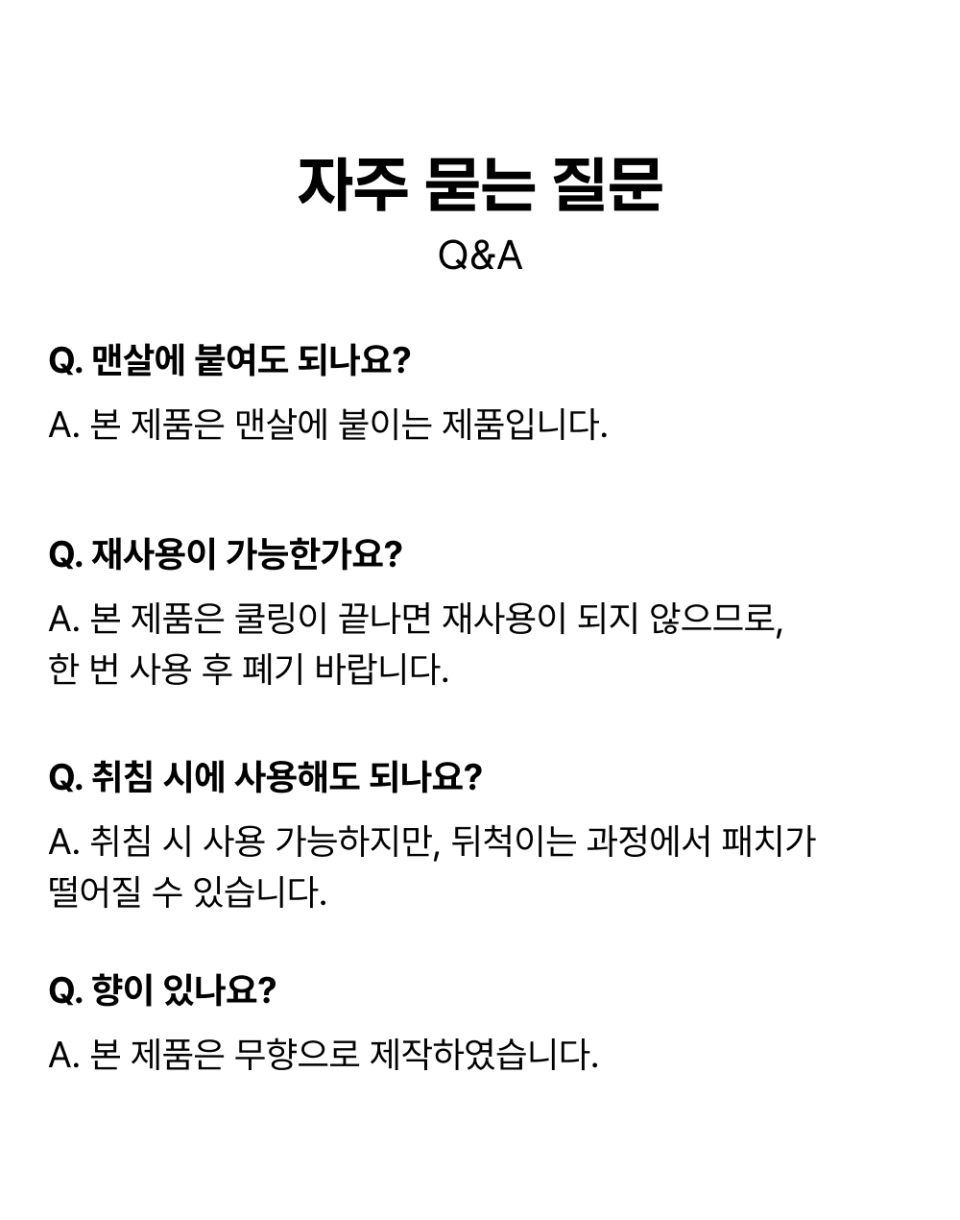 자주 묻는 질문
Q&A

Q. 맨살에 붙여도 되나요?

A. 본 제품은 맨살에 붙이는 제품입니다.

Q. 재사용이 가능한가요?

A. 본 제품은 쿨링이 끝나면 재사용이 되지 않으므로, 한 번 사용 후 폐기 바랍니다.

Q. 취침 시에 사용해도 되나요?

A. 취침 시 사용 가능하지만, 뒤척이는 과정에서 패치가 떨어질 수 있습니다.

Q. 향이 있나요?

A. 본 제품은 무향으로 제작하였습니다.